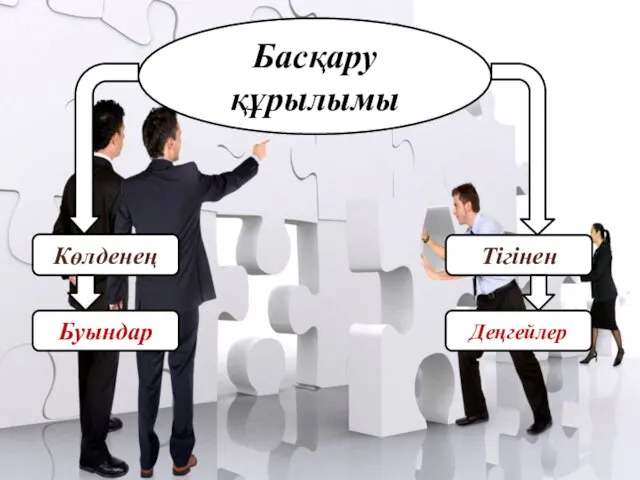 Басқару құрылымы

Көлденең

Буындар

Тігінен

Деңгейлер